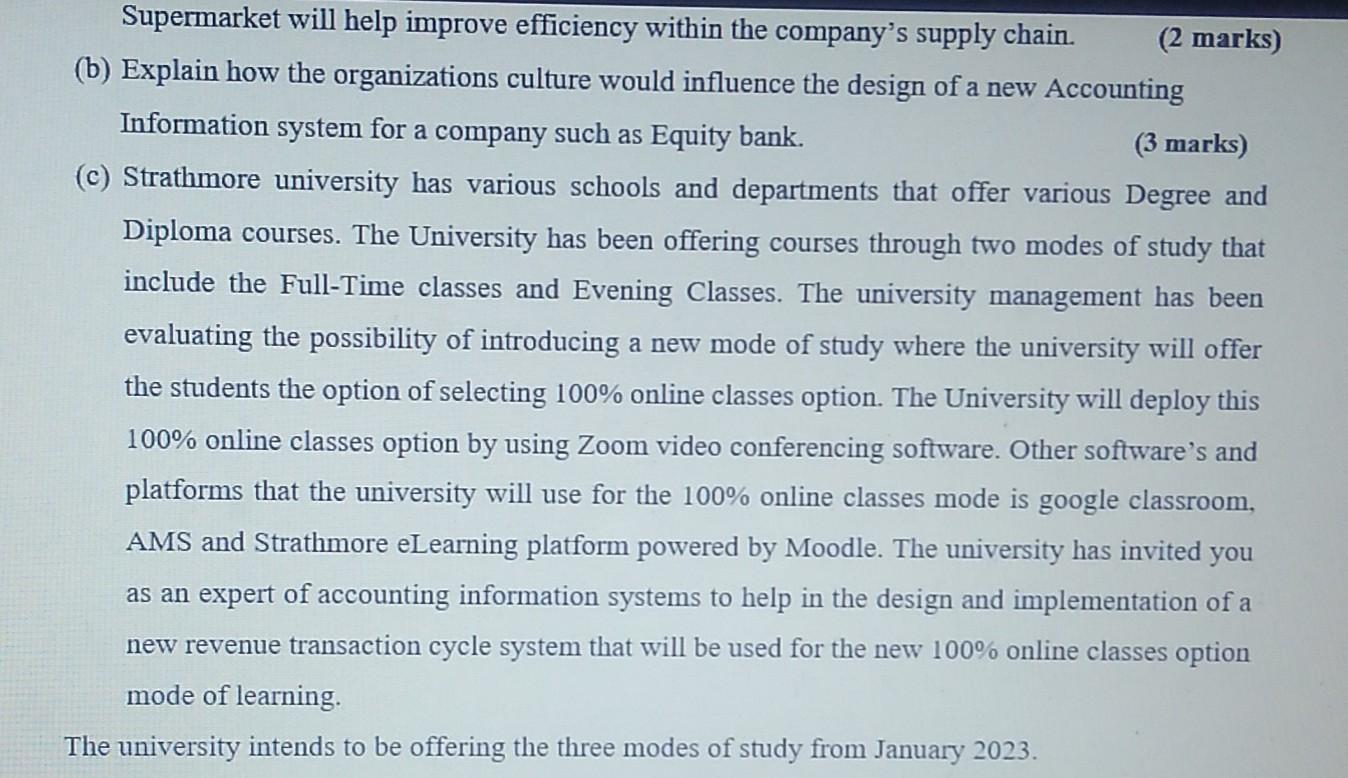 Supermarket will help improve efficiency within the company's supply chain. (2 marks)

(b) Explain how the organizations culture would influence the design of a new Accounting Information system for a company such as Equity bank. (3 marks)

(c) Strathmore university has various schools and departments that offer various Degree and Diploma courses. The University has been offering courses through two modes of study that include the Full-Time classes and Evening Classes. The university management has been evaluating the possibility of introducing a new mode of study where the university will offer the students the option of selecting 100% online classes option. The University will deploy this 100% online classes option by using Zoom video conferencing software. Other software's and platforms that the university will use for the 100% online classes mode is google classroom, AMS and Strathmore eLearning platform powered by Moodle. The university has invited you as an expert of accounting information systems to help in the design and implementation of a new revenue transaction cycle system that will be used for the new 100% online classes option mode of learning.

The university intends to be offering the three modes of study from January 2023.